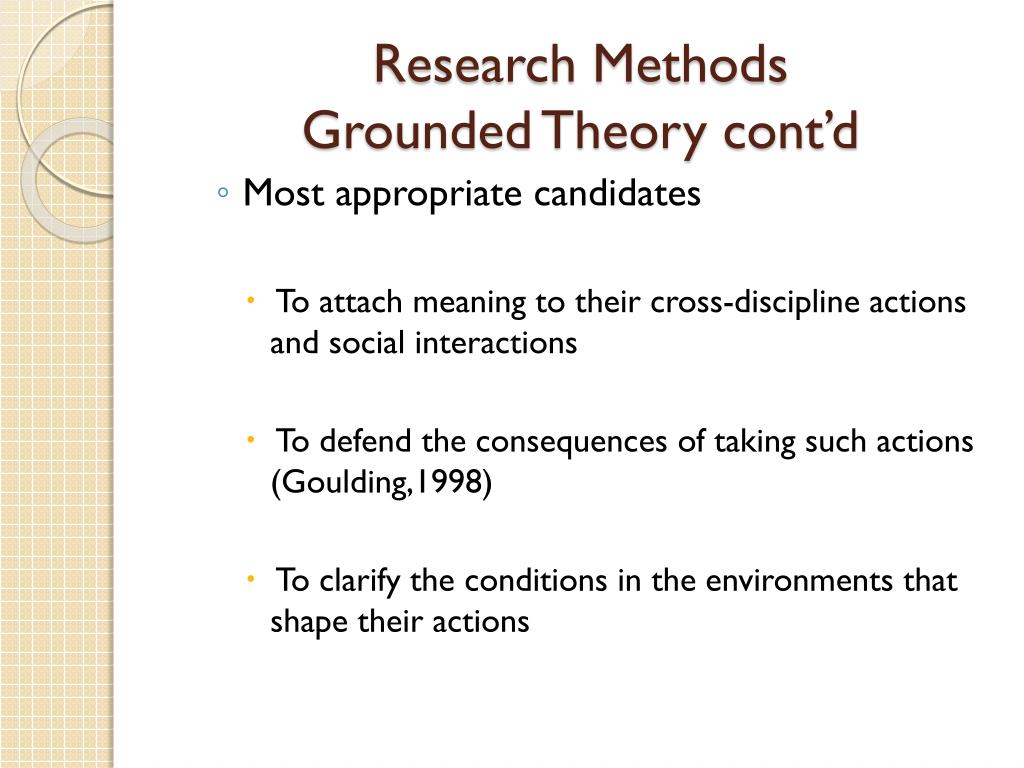 Research Methods
Grounded Theory cont’d

◦ Most appropriate candidates

• To attach meaning to their cross-discipline actions and social interactions

• To defend the consequences of taking such actions (Goulding,1998)

• To clarify the conditions in the environments that shape their actions